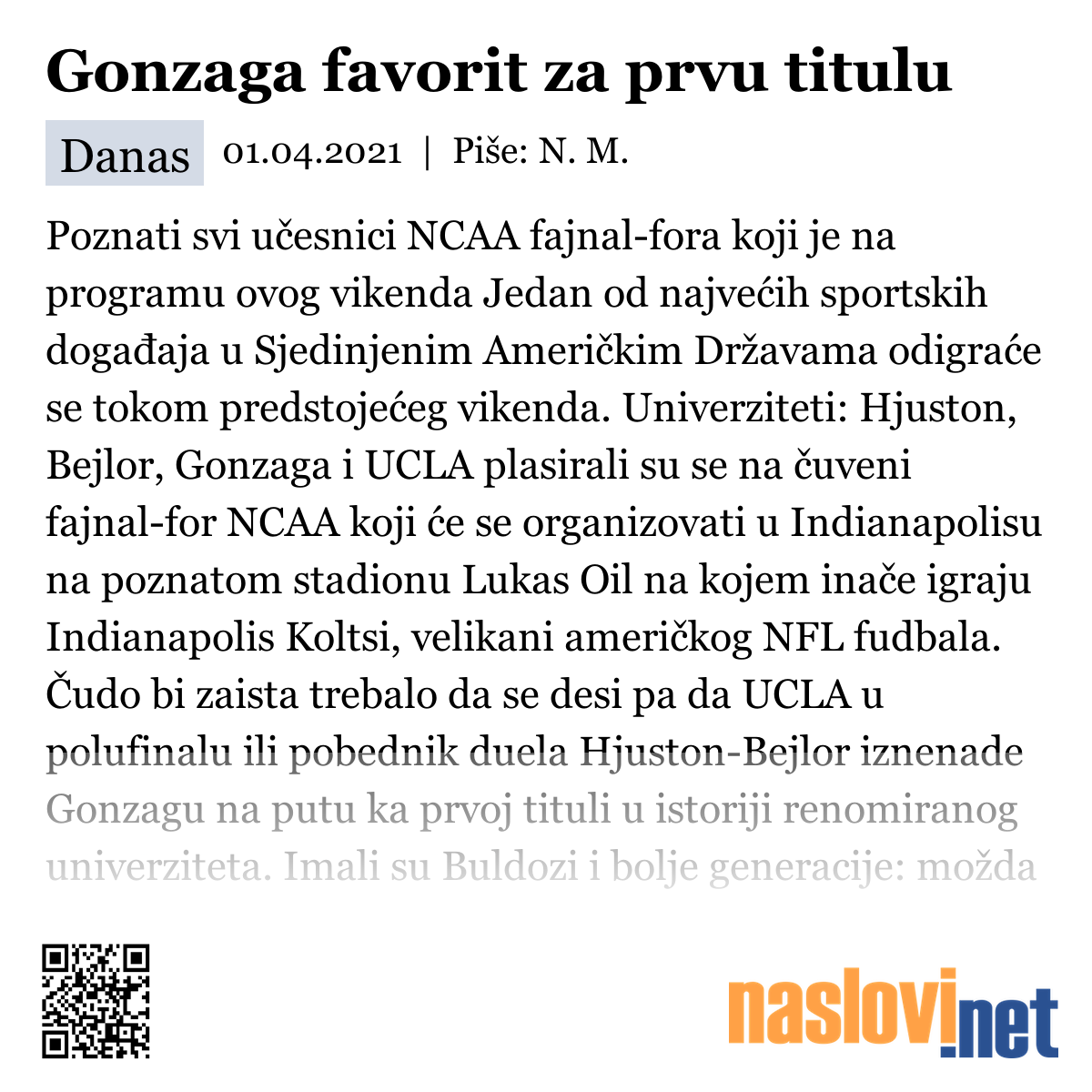 Gonzaga favorit za prvu titulu

Danas 01.04.2021 | Piše: N. M.

Poznati svi učesnici NCAA fajnal-fora koji je na programu ovog vikenda Jedan od najvećih sportskih događaja u Sjedinjenim Američkim Državama odigraće se tokom predstojećeg vikenda. Univerziteti: Hjuston, Bejlor, Gonzaga i UCLA plasirali su se na čuveni fajnal-for NCAA koji će se organizovati u Indianapolisu na poznatom stadionu Lukas Oil na kojem inače igraju Indianapolis Koltsi, velikani američkog NFL fudbala. Čudo bi zaista trebalo da se desi pa da UCLA u polufinalu ili pobednik duela Hjuston-Bejlor iznenade Gonzagu na putu ka prvoj tituli u istoriji renomiranog univerziteta. Imali su Buldozi i bolje generacije: možda

naslovi.net